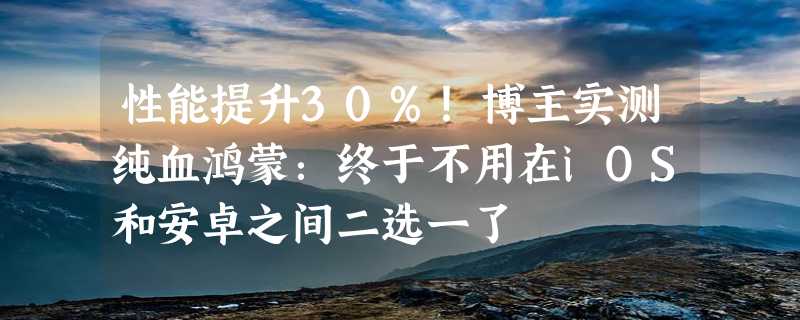 性能提升３０％！博主实测纯血鸿蒙：终于不用在ｉＯＳ和安卓之间二选一了